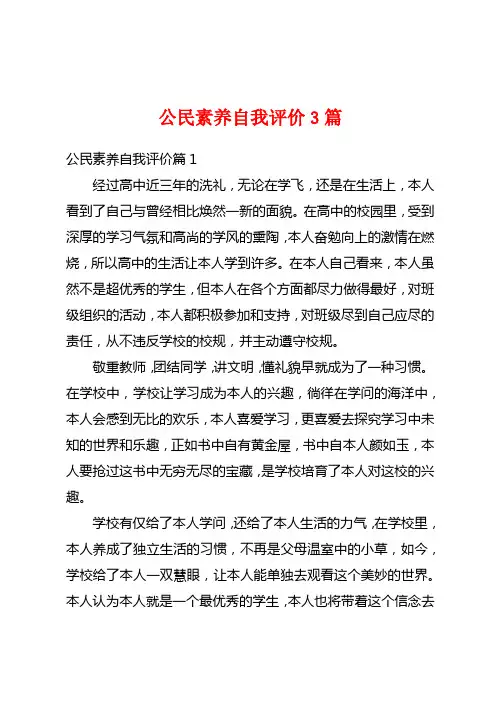 公民素养自我评价 3 篇

公民素养自我评价篇 1

经过高中近三年的洗礼，无论在学飞，还是在生活上，本人看到了自己与曾经相比焕然一新的面貌。在高中的校园里，受到深厚的学习气氛和高尚的学风的熏陶，本人奋勉向上的激情在燃烧，所以高中的生活让本人学到许多。在本人自己看来，本人虽然不是超优秀的学生，但本人在各个方面都尽力做得最好，对班级组织的活动，本人都积极参加和支持，对班级尽到自己应尽的责任，从不违反学校的校规，并主动遵守校规。

敬重教师，团结同学，讲文明，懂礼貌早就成为了一种习惯。在学校中，学校让学习成为本人的兴趣，徜徉在学问的海洋中，本人会感到无比的欢乐，本人喜爱学习，更喜爱去探究学习中未知的世界和乐趣，正如书中自有黄金屋，书中自本人颜如玉，本人要抢过这书中无穷无尽的宝藏，是学校培育了本人对这校的兴趣。

学校有仅给了本人学问，还给了本人生活的力气，在学校里，本人养成了独立生活的习惯，不再是父母温室中的小草，如今，学校给了本人一双慧眼，让本人能单独去观看这个美妙的世界。本人认为本人就是一个最优秀的学生，本人也将带着这个信念去